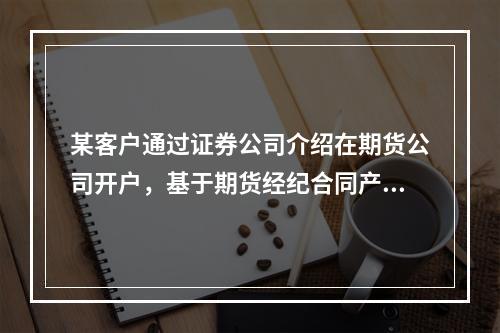 某客户通过证券公司介绍在期货公司开户，基于期货经纪合同产…